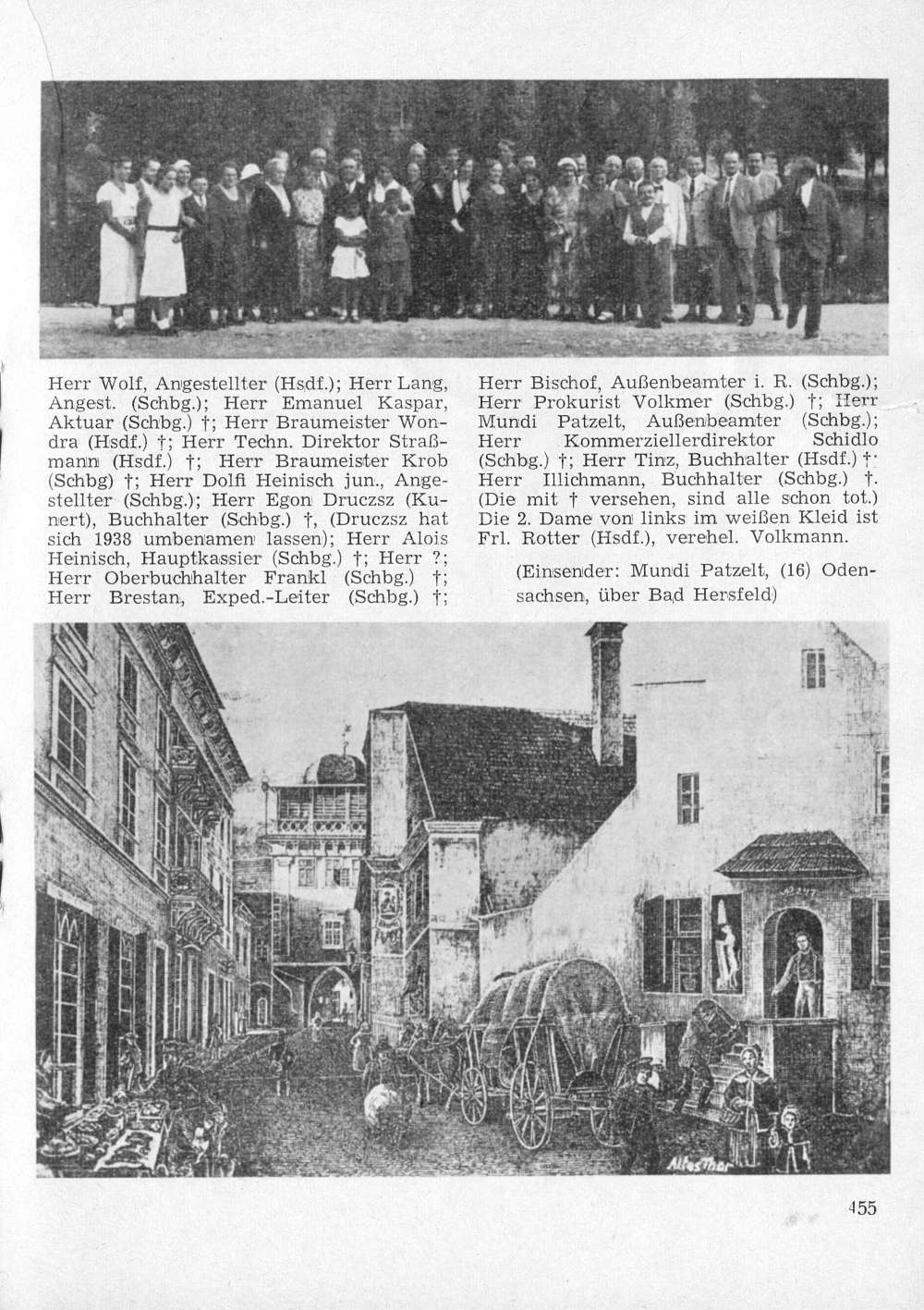 Herr Wolf, Angestellter (Hsdf.); Herr Lang, Angest. (Schbg.); Herr Emanuel Kaspar, Aktuar (Schbg.) †; Herr Braumeister Wondra (Hsdf.) †; Herr Techn. Direktor Straßmann (Hsdf.) †; Herr Braumeister Krob (Schbg) †; Herr Dolfi Heinisch jun., Angestellter (Schbg.); Herr Egon Druczsz (Kunert), Buchhalter (Schbg.) †, (Druczsz hat sich 1938 umbenamen lassen); Herr Alois Heinisch, Hauptkassier (Schbg.) †; Herr ?; Herr Oberbuchhalter Frankl (Schbg.) †; Herr Brestan, Exped.-Leiter (Schbg.) †;

Herr Bischof, Außenbeamter i. R. (Schbg.); Herr Prokurist Volkmer (Schbg.) †; Herr Mundi Patzelt, Außenbeamter (Schbg.); Herr Kommerziellerdirektor Schidlo (Schbg.) †; Herr Tinz, Buchhalter (Hsdf.) †; Herr Illichmann, Buchhalter (Schbg.) †. (Die mit † versehen, sind alle schon tot.) Die 2. Dame von links im weißen Kleid ist Frl. Rotter (Hsdf.), verehel. Volkmann.

(Einsender: Mundi Patzelt, (16) Odensachsen, über Bad Hersfeld)

Altes Thor

455